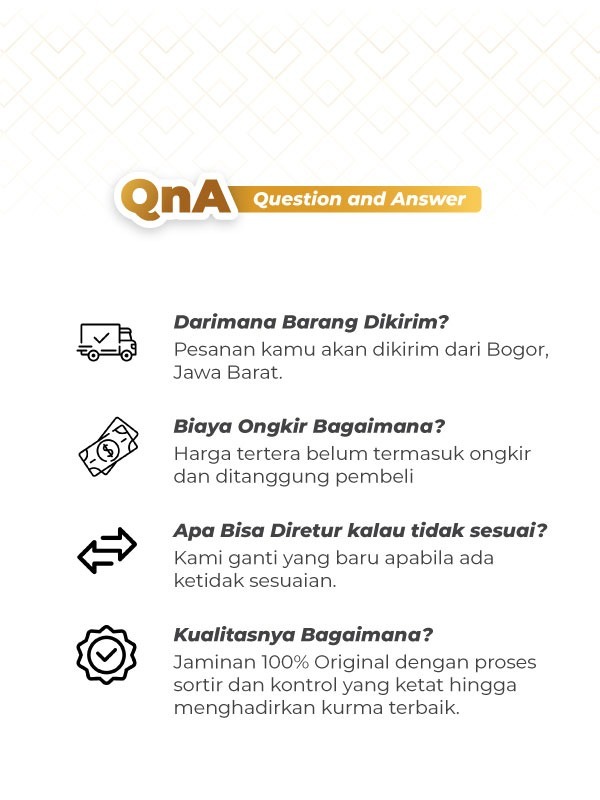 QnA Question and Answer

Darimana Barang Dikirim?
Pesanan kamu akan dikirim dari Bogor, Jawa Barat.

Biaya Ongkir Bagaimana?
Harga tertera belum termasuk ongkir dan ditanggung pembeli

Apa Bisa Diretur kalau tidak sesuai?
Kami ganti yang baru apabila ada ketidak sesuaian.

Kualitasnya Bagaimana?
Jaminan 100% Original dengan proses sortir dan kontrol yang ketat hingga menghadirkan kurma terbaik.